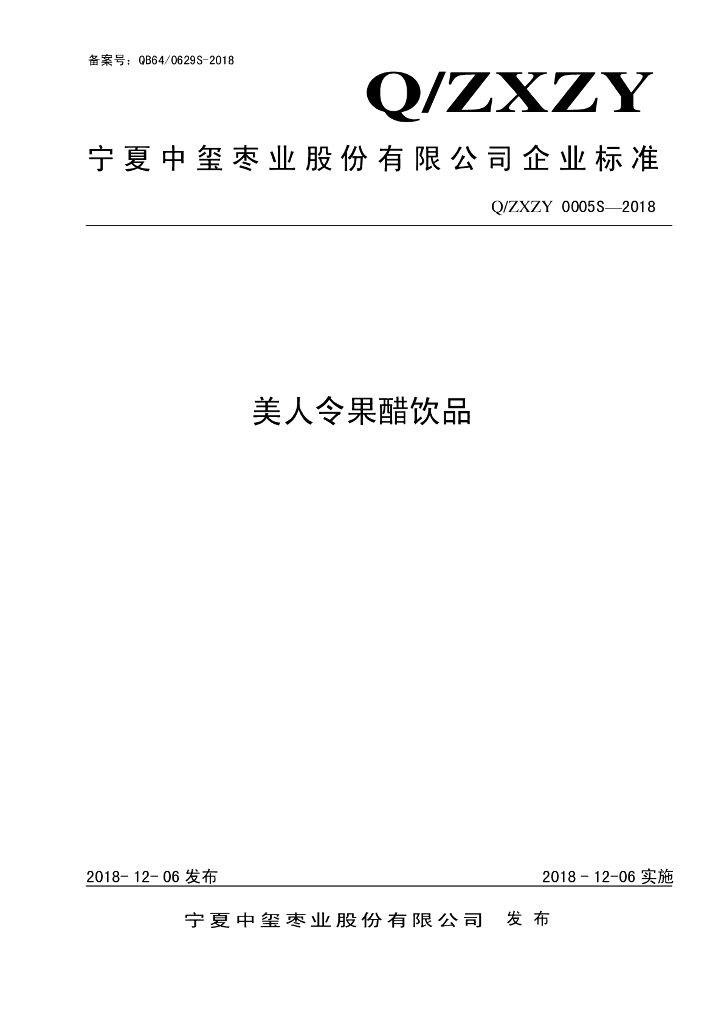 备案号：QB64/0629S-2018

Q/ZXZY

宁夏中玺枣业股份有限公司企业标准

Q/ZXZY 0005S—2018

美人令果醋饮品

2018-12-06 发布

2018-12-06 实施

宁夏中玺枣业股份有限公司 发布